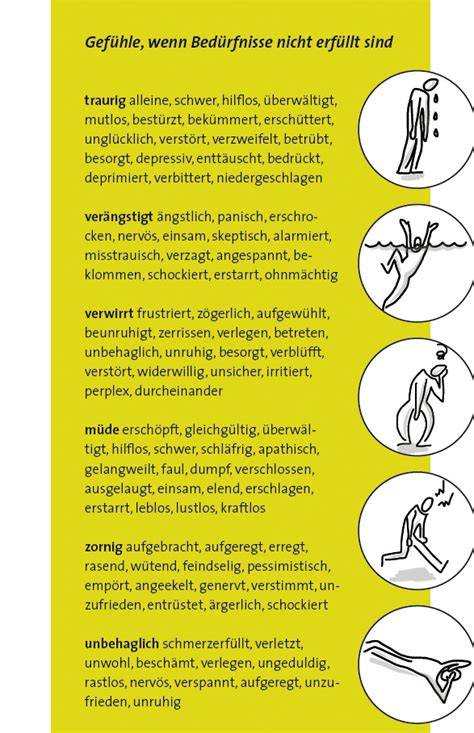 Gefühle, wenn Bedürfnisse nicht erfüllt sind

traurig alleine, schwer, hilflos, überwältigt, mutlos, bestürzt, bekümmert, erschüttert, unglücklich, verstört, verzweifelt, betrübt, besorgt, depressiv, enttäuscht, bedrückt, deprimiert, verbittert, niedergeschlagen

verängstigt ängstlich, panisch, erschrocken, nervös, einsam, skeptisch, alarmiert, misstrauisch, verzagt, angespannt, beklommen, schockiert, erstarrt, ohnmächtig

verwirrt frustriert, zögerlich, aufgewühlt, beunruhigt, zerrissen, verlegen, betreten, unbehaglich, unruhig, besorgt, verblüfft, verstört, widerwillig, unsicher, irritiert, perplex, durcheinander

müde erschöpft, gleichgültig, überwältigt, hilflos, schwer, schläfrig, apathisch, gelangweilt, faul, dumpf, verschlossen, ausgelaugt, einsam, elend, erschlagen, erstarrt, leblos, lustlos, kraftlos

zornig aufgebracht, aufgeregt, erregt, rasend, wütend, feindselig, pessimistisch, empört, angeekelt, genervt, verstimmt, unzufrieden, entrüstet, ärgerlich, schockiert

unbehaglich schmerzerfüllt, verletzt, unwohl, beschämt, verlegen, ungeduldig, rastlos, nervös, verspannt, aufgeregt, unzufrieden, unruhig